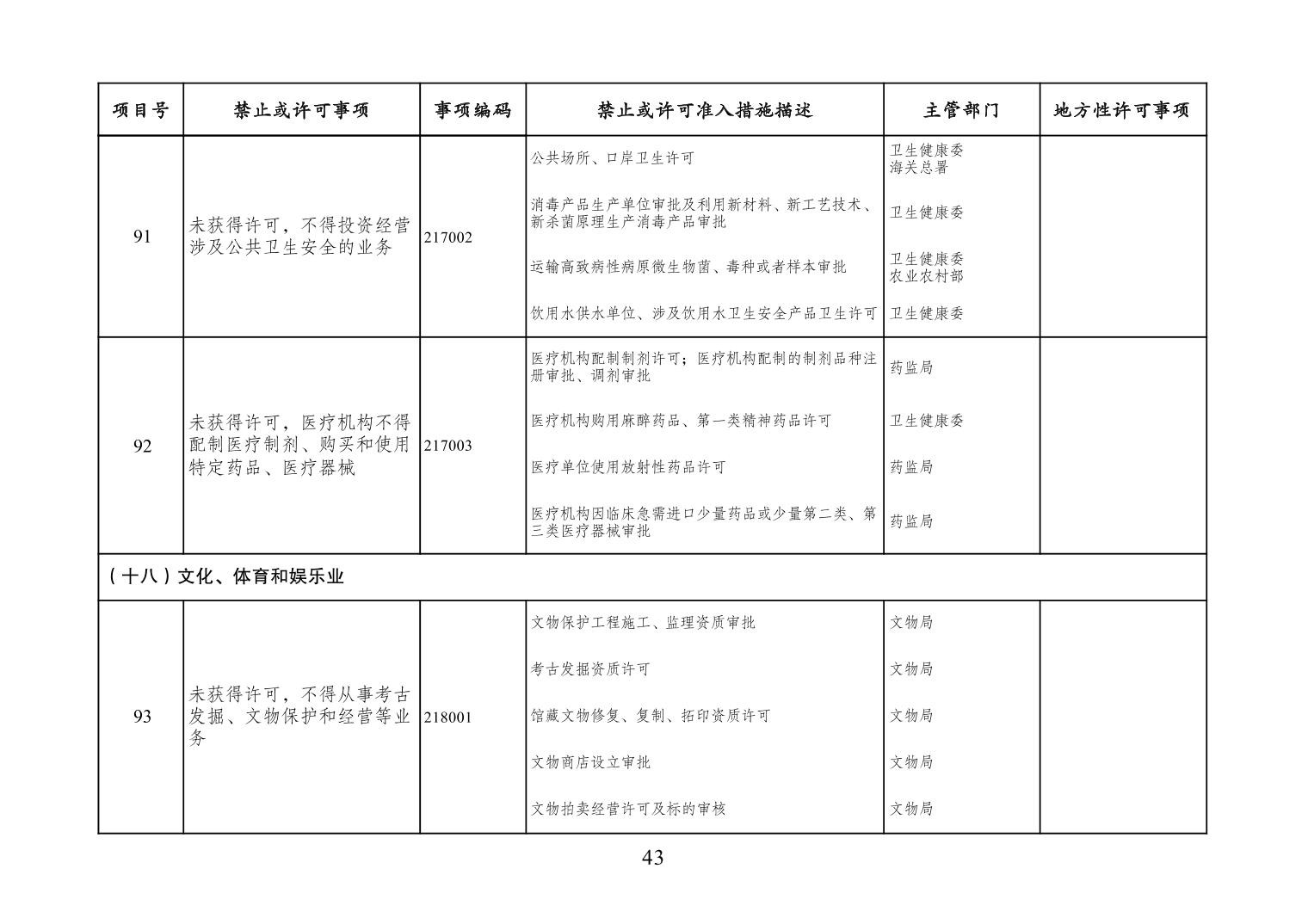 | 项目号 | 禁止或许可事项 | 事项编码 | 禁止或许可准入措施描述 | 主管部门 | 地方性许可事项 |
|---|---|---|---|---|---|
| 91 | 未获得许可，不得投资经营涉及公共卫生安全的业务 | 217002 | 公共场所、口岸卫生许可 | 卫生健康委 海关总署 | |
| | | | 消毒产品生产单位审批及利用新材料、新工艺技术、新杀菌原理生产消毒产品审批 | 卫生健康委 | |
| | | | 运输高致病性病原微生物菌、毒种或者样本审批 | 卫生健康委 农业农村部 | |
| | | | 饮用水供水单位、涉及饮用水卫生安全产品卫生许可 | 卫生健康委 | |
| 92 | 未获得许可，医疗机构不得配制医疗制剂、购买和使用特定药品、医疗器械 | 217003 | 医疗机构配制制剂许可；医疗机构配制的制剂品种注册审批、调剂审批 | 药监局 | |
| | | | 医疗机构购用麻醉药品、第一类精神药品许可 | 卫生健康委 | |
| | | | 医疗单位使用放射性药品许可 | 药监局 | |
| | | | 医疗机构因临床急需进口少量药品或少量第二类、第三类医疗器械审批 | 药监局 | |
| （十八）文化、体育和娱乐业 | | | | | |
| 93 | 未获得许可，不得从事考古发掘、文物保护和经营等业务 | 218001 | 文物保护工程施工、监理资质审批 | 文物局 | |
| | | | 考古发掘资质许可 | 文物局 | |
| | | | 馆藏文物修复、复制、拓印资质许可 | 文物局 | |
| | | | 文物商店设立审批 | 文物局 | |
| | | | 文物拍卖经营许可及标的审核 | 文物局 | |

43